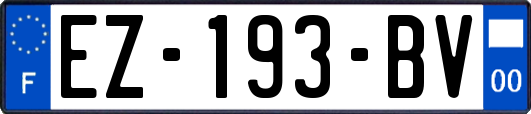 F
EZ-193-BV
00